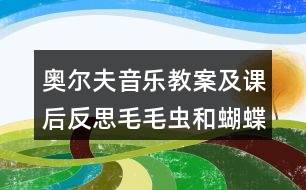 奥尔夫音乐教案及课后反思毛毛虫和蝴蝶